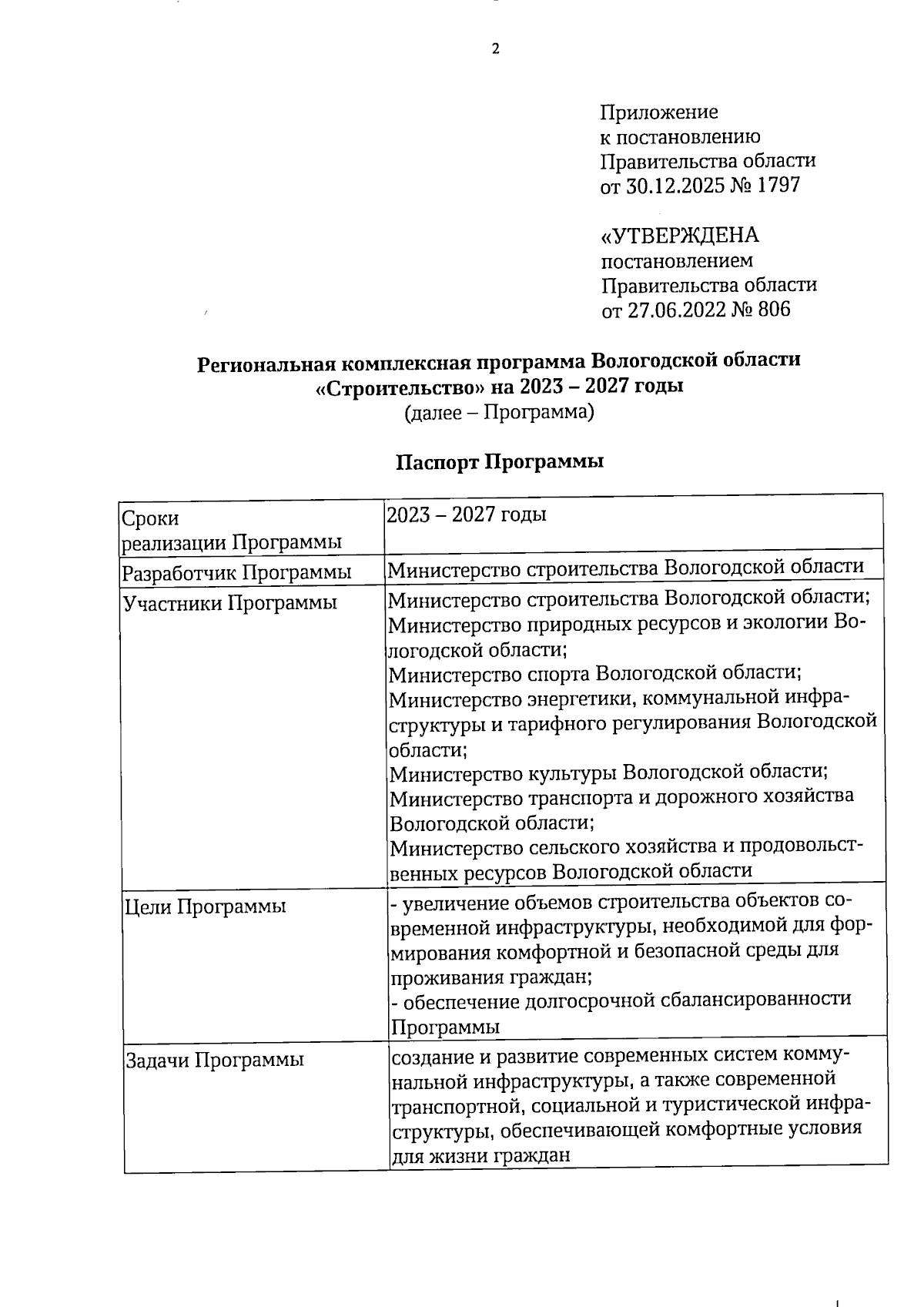 2

Приложение
к постановлению
Правительства области
от 30.12.2025 № 1797

«УТВЕРЖДЕНА
постановлением
Правительства области
от 27.06.2022 № 806

Региональная комплексная программа Вологодской области «Строительство» на 2023 – 2027 годы
(далее – Программа)

Паспорт Программы

| Сроки реализации Программы | 2023 – 2027 годы |
|---|---|
| Разработчик Программы | Министерство строительства Вологодской области |
| Участники Программы | Министерство строительства Вологодской области; Министерство природных ресурсов и экологии Вологодской области; Министерство спорта Вологодской области; Министерство энергетики, коммунальной инфраструктуры и тарифного регулирования Вологодской области; Министерство культуры Вологодской области; Министерство транспорта и дорожного хозяйства Вологодской области; Министерство сельского хозяйства и продовольственных ресурсов Вологодской области |
| Цели Программы | - увеличение объемов строительства объектов современной инфраструктуры, необходимой для формирования комфортной и безопасной среды для проживания граждан; - обеспечение долгосрочной сбалансированности Программы |
| Задачи Программы | создание и развитие современных систем коммунальной инфраструктуры, а также современной транспортной, социальной и туристической инфраструктуры, обеспечивающей комфортные условия для жизни граждан |